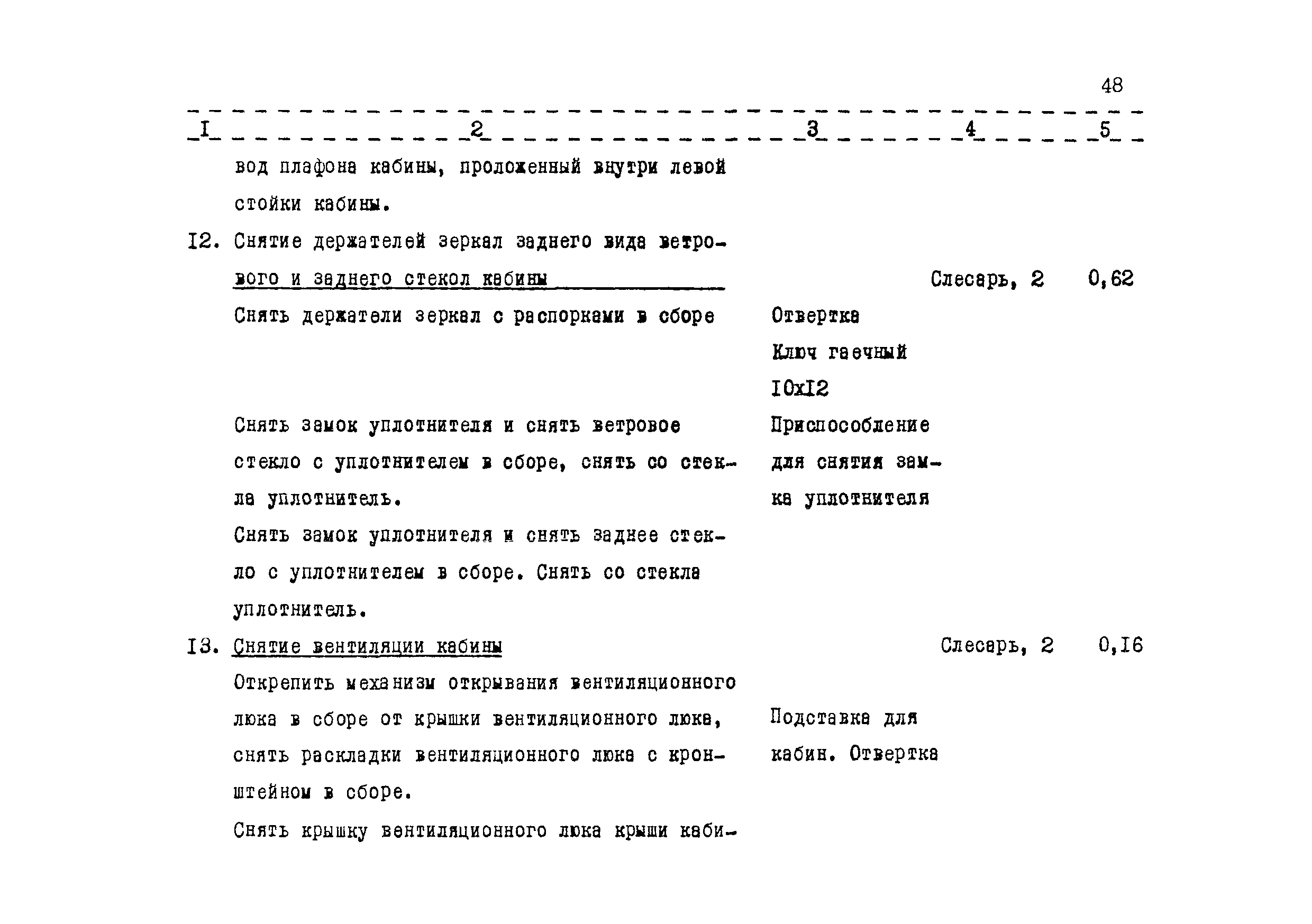 48

| I | 2 | 3 | 4 | 5 |
|---|---|---|---|---|
| | вод плафона кабины, проложенный внутри левой стойки кабины. | | | |
| I2. | Снятие держателей зеркал заднего вида ветрового и заднего стекол кабины | | Слесарь, 2 | 0,62 |
| | Снять держатели зеркал с распорками в сборе | Отвертка Ключ гаечный I0xI2 | | |
| | Снять замок уплотнителя и снять ветровое стекло с уплотнителем в сборе, снять со стекла уплотнитель. | Приспособление для снятия замка уплотнителя | | |
| | Снять замок уплотнителя и снять заднее стекло с уплотнителем в сборе. Снять со стекла уплотнитель. | | | |
| I3. | Снятие вентиляции кабины | | Слесарь, 2 | 0,I6 |
| | Открепить механизм открывания вентиляционного люка в сборе от крышки вентиляционного люка, снять раскладки вентиляционного люка с кронштейном в сборе. | Подставка для кабин. Отвертка | | |
| | Снять крышку вентиляционного люка крыши каби- | | | |